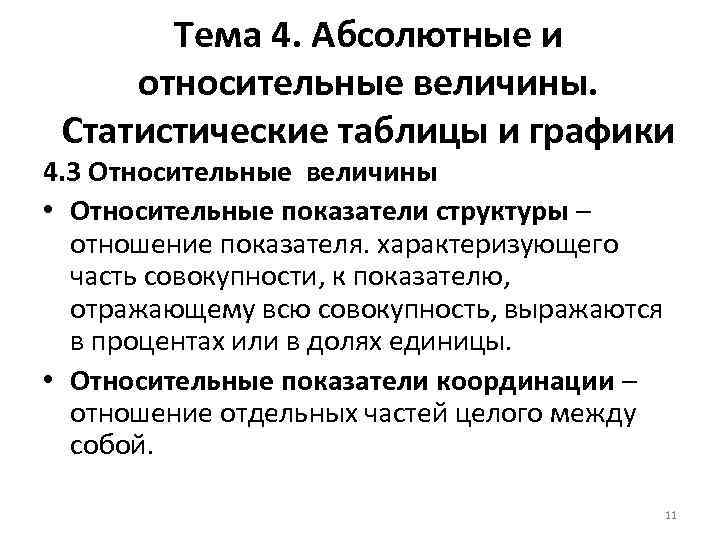 Тема 4. Абсолютные и относительные величины. Статистические таблицы и графики

4.3 Относительные величины

• Относительные показатели структуры – отношение показателя. характеризующего часть совокупности, к показателю, отражающему всю совокупность, выражаются в процентах или в долях единицы.

• Относительные показатели координации – отношение отдельных частей целого между собой.

11